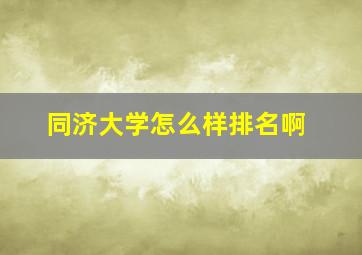 同济大学怎么样排名啊